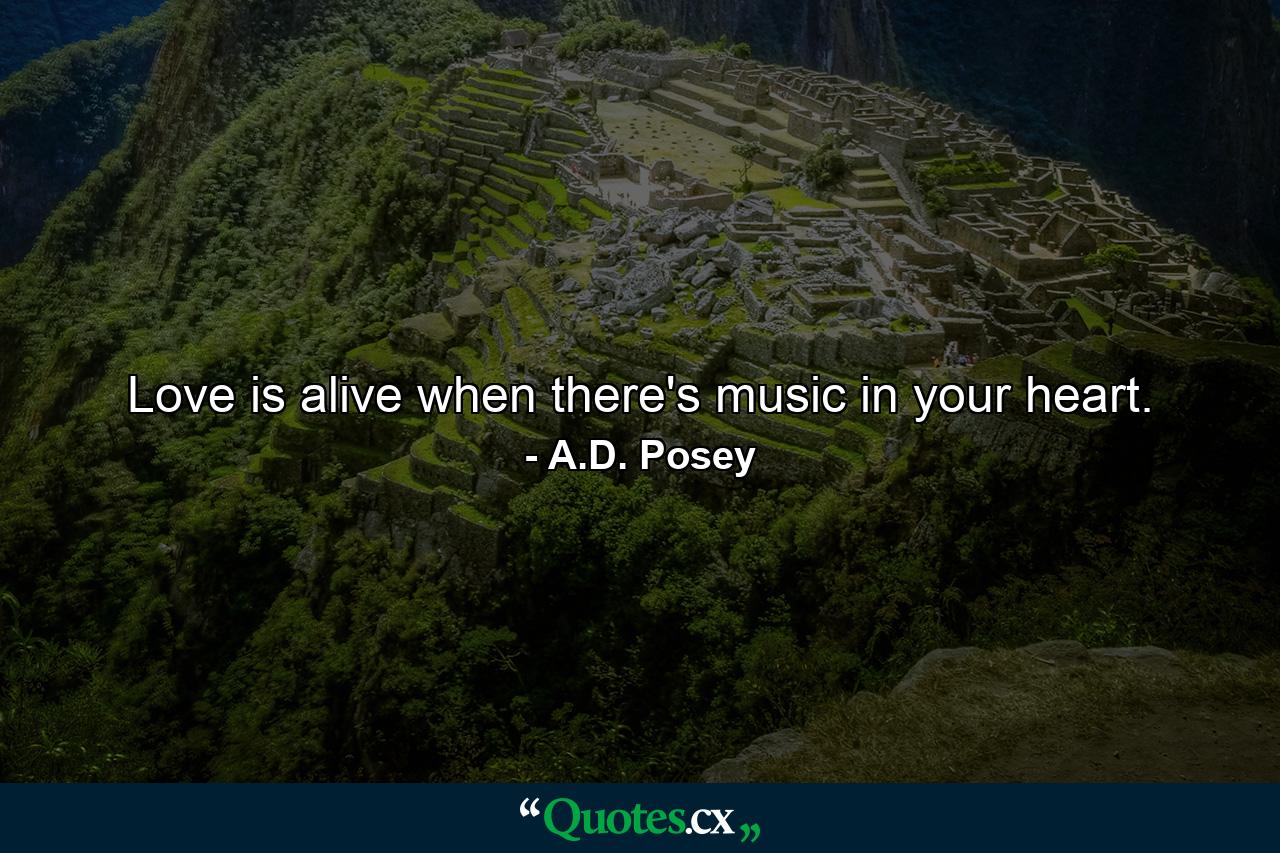 Love is alive when there's music in your heart.

- A.D. Posey

“Quotes.cx„